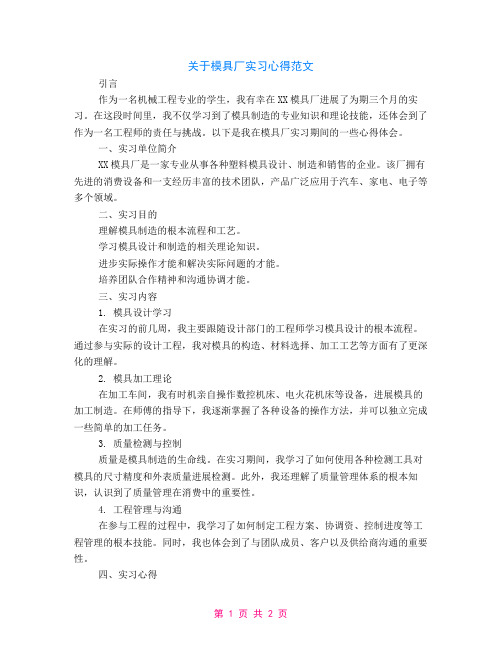 关于模具厂实习心得范文

引言

作为一名机械工程专业的学生，我有幸在XX模具厂进展了为期三个月的实习。在这段时间里，我不仅学习到了模具制造的专业知识和理论技能，还体会到了作为一名工程师的责任与挑战。以下是我在模具厂实习期间的一些心得体会。

一、实习单位简介

XX模具厂是一家专业从事各种塑料模具设计、制造和销售的企业。该厂拥有先进的消费设备和一支经历丰富的技术团队，产品广泛应用于汽车、家电、电子等多个领域。

二、实习目的

理解模具制造的根本流程和工艺。

学习模具设计和制造的相关理论知识。

进步实际操作才能和解决实际问题的才能。

培养团队合作精神和沟通协调才能。

三、实习内容

1. 模具设计学习

在实习的前几周，我主要跟随设计部门的工程师学习模具设计的根本流程。通过参与实际的设计工程，我对模具的构造、材料选择、加工工艺等方面有了更深化的理解。

2. 模具加工理论

在加工车间，我有时机亲自操作数控机床、电火花机床等设备，进展模具的加工制造。在师傅的指导下，我逐渐掌握了各种设备的操作方法，并可以独立完成一些简单的加工任务。

3. 质量检测与控制

质量是模具制造的生命线。在实习期间，我学习了如何使用各种检测工具对模具的尺寸精度和外表质量进展检测。此外，我还理解了质量管理体系的根本知识，认识到了质量管理在消费中的重要性。

4. 工程管理与沟通

在参与工程的过程中，我学习了如何制定工程方案、协调资、控制进度等工程管理的根本技能。同时，我也体会到了与团队成员、客户以及供给商沟通的重要性。

四、实习心得

第 1 页 共 2 页